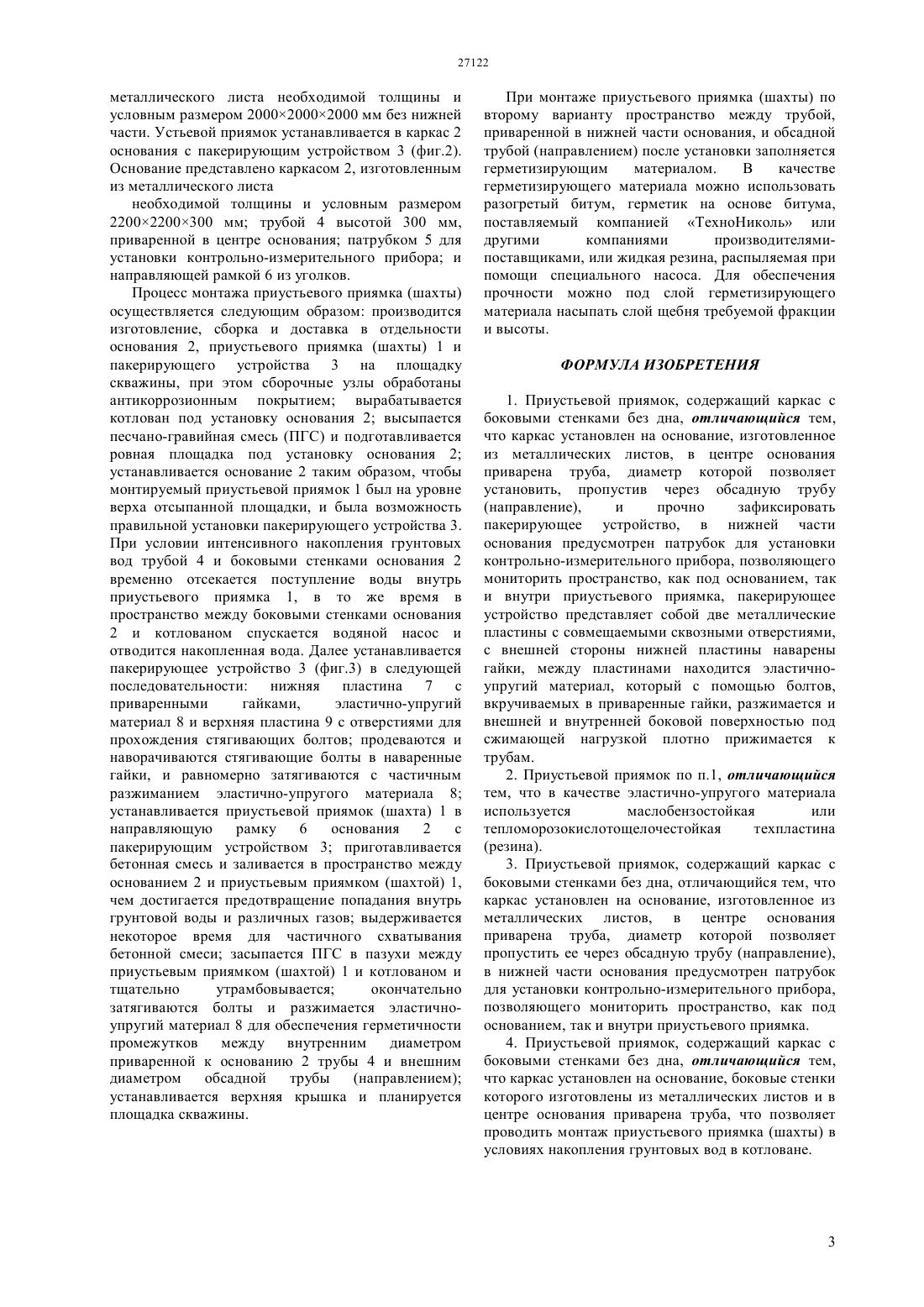 27122

металлического листа необходимой толщины и условным размером 2000×2000×2000 мм без нижней части. Устьевой приямок устанавливается в каркас 2 основания с пакерирующим устройством 3 (фиг.2). Основание представлено каркасом 2, изготовленным из металлического листа

необходимой толщины и условным размером 2200×2200×300 мм; трубой 4 высотой 300 мм, приваренной в центре основания; патрубком 5 для установки контрольно-измерительного прибора; и направляющей рамкой 6 из уголков.

Процесс монтажа приустьевого приямка (шахты) осуществляется следующим образом: производится изготовление, сборка и доставка в отдельности основания 2, приустьевого приямка (шахты) 1 и пакерирующего устройства 3 на площадку скважины, при этом сборочные узлы обработаны антикоррозионным покрытием; вырабатывается котлован под установку основания 2; высыпается песчано-гравийная смесь (ПГС) и подготавливается ровная площадка под установку основания 2; устанавливается основание 2 таким образом, чтобы монтируемый приустьевой приямок 1 был на уровне верха отсыпанной площадки, и была возможность правильной установки пакерирующего устройства 3. При условии интенсивного накопления грунтовых вод трубой 4 и боковыми стенками основания 2 временно отсекается поступление воды внутрь приустьевого приямка 1, в то же время в пространство между боковыми стенками основания 2 и котлованом спускается водяной насос и отводится накопленная вода. Далее устанавливается пакерирующее устройство 3 (фиг.3) в следующей последовательности: нижняя пластина 7 с приваренными гайками, эластично-упругий материал 8 и верхняя пластина 9 с отверстиями для прохождения стягивающих болтов; продеваются и наворачиваются стягивающие болты в наваренные гайки, и равномерно затягиваются с частичным разжиманием эластично-упругого материала 8; устанавливается приустьевой приямок (шахта) 1 в направляющую рамку 6 основания 2 с пакерирующим устройством 3; приготавливается бетонная смесь и заливается в пространство между основанием 2 и приустьевым приямком (шахтой) 1, чем достигается предотвращение попадания внутрь грунтовой воды и различных газов; выдерживается некоторое время для частичного схватывания бетонной смеси; засыпается ПГС в пазухи между приустьевым приямком (шахтой) 1 и котлованом и тщательно утрамбовывается; окончательно затягиваются болты и разжимается эластично-упругий материал 8 для обеспечения герметичности промежутков между внутренним диаметром приваренной к основанию 2 трубы 4 и внешним диаметром обсадной трубы (направлением); устанавливается верхняя крышка и планируется площадка скважины.

При монтаже приустьевого приямка (шахты) по второму варианту пространство между трубой, приваренной в нижней части основания, и обсадной трубой (направлением) после установки заполняется герметизирующим материалом. В качестве герметизирующего материала можно использовать разогретый битум, герметик на основе битума, поставляемый компанией «ТехноНиколь» или другими компаниями производителями-поставщиками, или жидкая резина, распыляемая при помощи специального насоса. Для обеспечения прочности можно под слой герметизирующего материала насыпать слой щебня требуемой фракции и высоты.

ФОРМУЛА ИЗОБРЕТЕНИЯ

1. Приустьевой приямок, содержащий каркас с боковыми стенками без дна, отличающийся тем, что каркас установлен на основание, изготовленное из металлических листов, в центре основания приварена труба, диаметр которой позволяет установить, пропустив через обсадную трубу (направление), и прочно зафиксировать пакерирующее устройство, в нижней части основания предусмотрен патрубок для установки контрольно-измерительного прибора, позволяющего мониторить пространство, как под основанием, так и внутри приустьевого приямка, пакерирующее устройство представляет собой две металлические пластины с совмещаемыми сквозными отверстиями, с внешней стороны нижней пластины наварены гайки, между пластинами находится эластично-упругий материал, который с помощью болтов, вкручиваемых в приваренные гайки, разжимается и внешней и внутренней боковой поверхностью под сжимающей нагрузкой плотно прижимается к трубам.

2. Приустьевой приямок по п.1, отличающийся тем, что в качестве эластично-упругого материала используется маслобензостойкая или тепломорозокислотощелочестойкая техпластина (резина).

3. Приустьевой приямок, содержащий каркас с боковыми стенками без дна, отличающийся тем, что каркас установлен на основание, изготовленное из металлических листов, в центре основания приварена труба, диаметр которой позволяет пропустить ее через обсадную трубу (направление), в нижней части основания предусмотрен патрубок для установки контрольно-измерительного прибора, позволяющего мониторить пространство, как под основанием, так и внутри приустьевого приямка.

4. Приустьевой приямок, содержащий каркас с боковыми стенками без дна, отличающийся тем, что каркас установлен на основание, боковые стенки которого изготовлены из металлических листов и в центре основания приварена труба, что позволяет проводить монтаж приустьевого приямка (шахты) в условиях накопления грунтовых вод в котловане.

3